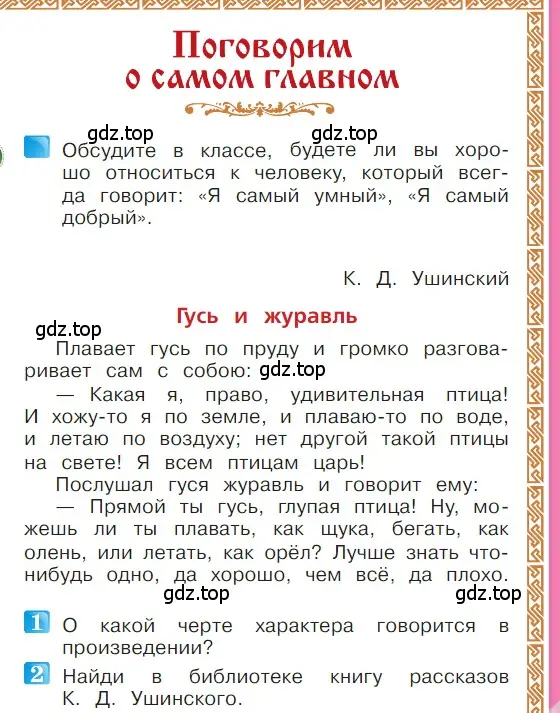 Поговорим о самом главном

gdz.top gdz.top

Обсудите в классе, будете ли вы хорошо относиться к человеку, который всегда говорит: «Я самый умный», «Я самый добрый».

К. Д. Ушинский

Гусь и журавль

gdz.top

Плавает гусь по пруду и громко разговаривает сам с собою: gdz.top

— Какая я, право, удивительная птица! И хожу-то я по земле, и плаваю-то по воде, и летаю по воздуху; нет другой такой птицы на свете! Я всем птицам царь!

Послушал гуся журавль и говорит ему:

— Прямой ты гусь, глупая птица! Ну, можешь ли ты плавать, как щука, бегать, как олень, или летать, как орёл? Лучше знать что-нибудь одно, да хорошо, чем всё, да плохо.

gdz.top gdz.top

1 О какой черте характера говорится в произведении?

2 Найди в библиотеке книгу рассказов К. Д. Ушинского.